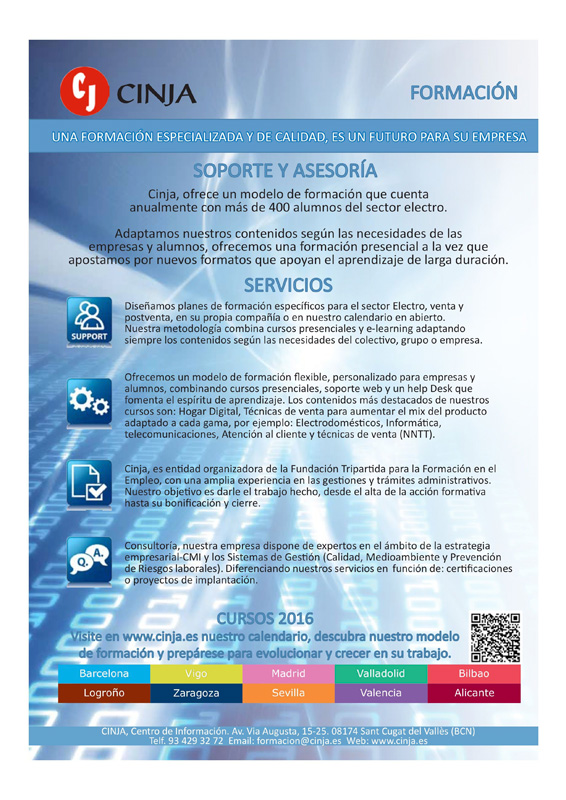 CJ CINJA

FORMACIÓN

UNA FORMACIÓN ESPECIALIZADA Y DE CALIDAD, ES UN FUTURO PARA SU EMPRESA

SOPORTE Y ASESORÍA

Cinja, ofrece un modelo de formación que cuenta anualmente con más de 400 alumnos del sector electro.

Adaptamos nuestros contenidos según las necesidades de las empresas y alumnos, ofrecemos una formación presencial a la vez que apostamos por nuevos formatos que apoyan el aprendizaje de larga duración.

SERVICIOS

SUPPORT

Diseñamos planes de formación específicos para el sector Electro, venta y postventa, en su propia compañía o en nuestro calendario en abierto. Nuestra metodología combina cursos presenciales y e-learning adaptando siempre los contenidos según las necesidades del colectivo, grupo o empresa.

Ofrecemos un modelo de formación flexible, personalizado para empresas y alumnos, combinando cursos presenciales, soporte web y un help Desk que fomenta el espíritu de aprendizaje. Los contenidos más destacados de nuestros cursos son: Hogar Digital, Técnicas de venta para aumentar el mix del producto adaptado a cada gama, por ejemplo: Electrodomésticos, Informática, telecomunicaciones, Atención al cliente y técnicas de venta (NNTT).

Cinja, es entidad organizadora de la Fundación Tripartida para la Formación en el Empleo, con una amplia experiencia en las gestiones y trámites administrativos. Nuestro objetivo es darle el trabajo hecho, desde el alta de la acción formativa hasta su bonificación y cierre.

Q. A.

Consultoría, nuestra empresa dispone de expertos en el ámbito de la estrategia empresarial-CMI y los Sistemas de Gestión (Calidad, Medioambiente y Prevención de Riesgos laborales). Diferenciando nuestros servicios en función de: certificaciones o proyectos de implantación.

CURSOS 2016

Visite en www.cinja.es nuestro calendario, descubra nuestro modelo de formación y prepárese para evolucionar y crecer en su trabajo.

| Barcelona | Vigo | Madrid | Valladolid | Bilbao |
|---|---|---|---|---|
| Logroño | Zaragoza | Sevilla | Valencia | Alicante |

CINJA, Centro de Información. Av. Via Augusta, 15-25. 08174 Sant Cugat del Vallès (BCN)
Telf. 93 429 32 72 Email: formacion@cinja.es Web: www.cinja.es